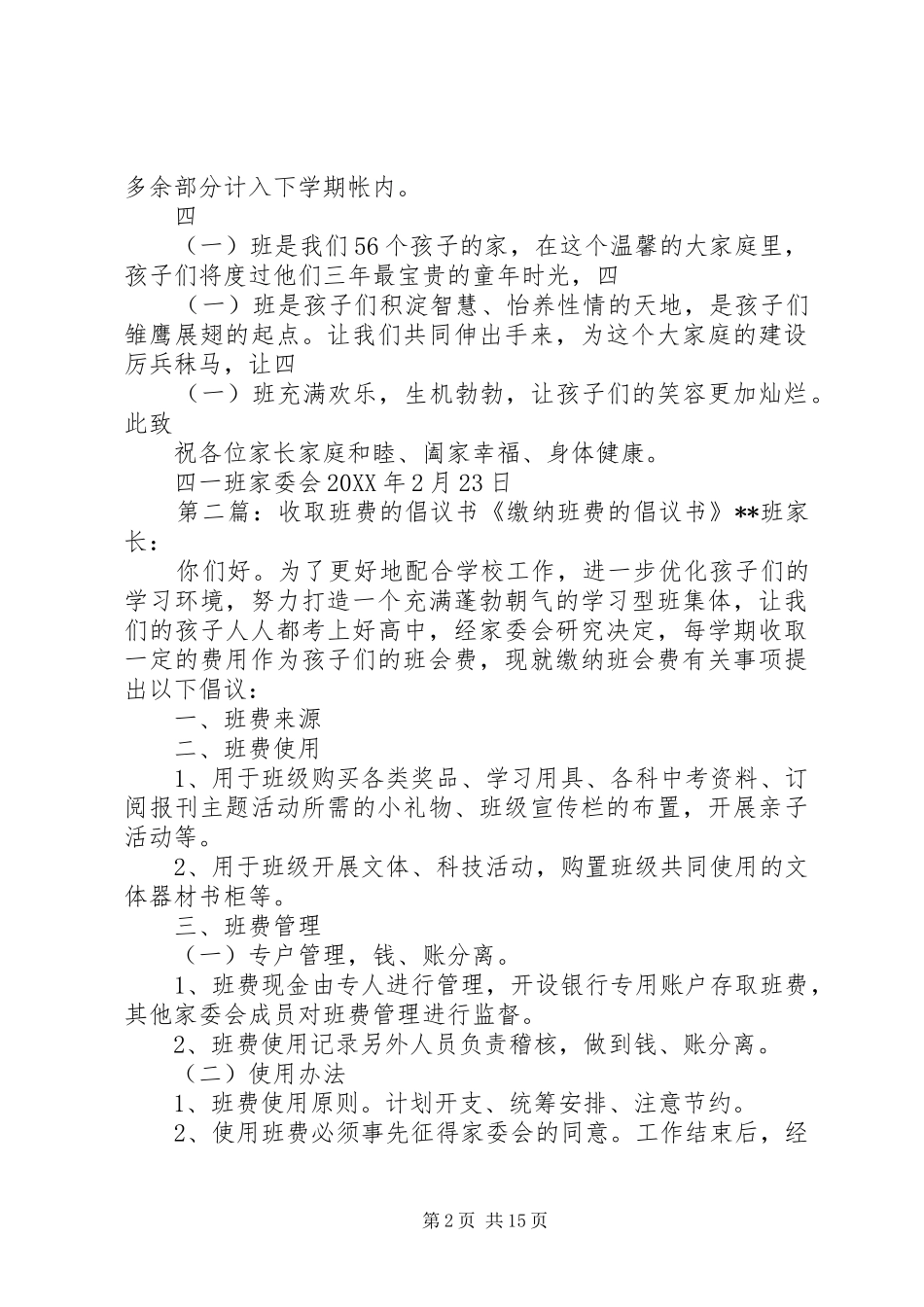 多余部分计入下学期帐内。

四

（一）班是我们56个孩子的家，在这个温馨的大家庭里，孩子们将度过他们三年最宝贵的童年时光，四

（一）班是孩子们积淀智慧、怡养性情的天地，是孩子们雏鹰展翅的起点。让我们共同伸出手来，为这个大家庭的建设厉兵秣马，让四

（一）班充满欢乐，生机勃勃，让孩子们的笑容更加灿烂。此致

祝各位家长家庭和睦、阖家幸福、身体健康。

四一班家委会20XX年2月23日

第二篇：收取班费的倡议书《缴纳班费的倡议书》**班家长：

你们好。为了更好地配合学校工作，进一步优化孩子们的学习环境，努力打造一个充满蓬勃朝气的学习型班集体，让我们的孩子人人都考上好高中，经家委会研究决定，每学期收取一定的费用作为孩子们的班会费，现就缴纳班会费有关事项提出以下倡议：

一、班费来源

二、班费使用

1、用于班级购买各类奖品、学习用具、各科中考资料、订阅报刊主题活动所需的小礼物、班级宣传栏的布置，开展亲子活动等。

2、用于班级开展文体、科技活动，购置班级共同使用的文体器材书柜等。

三、班费管理

（一）专户管理，钱、账分离。

1、班费现金由专人进行管理，开设银行专用账户存取班费，其他家委会成员对班费管理进行监督。

2、班费使用记录另外人员负责稽核，做到钱、账分离。

（二）使用办法

1、班费使用原则。计划开支、统筹安排、注意节约。

2、使用班费必须事先征得家委会的同意。工作结束后，经

第2页 共15页